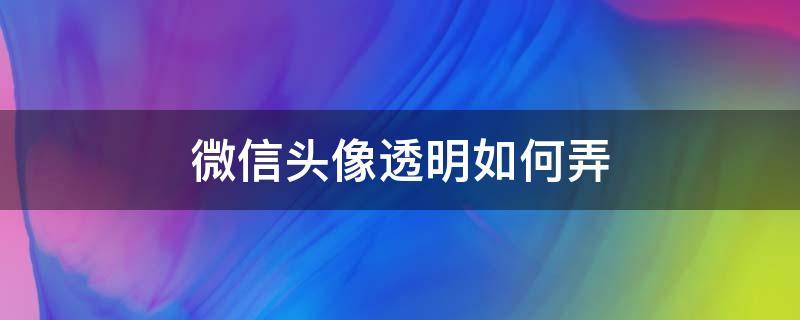 微信头像透明如何弄